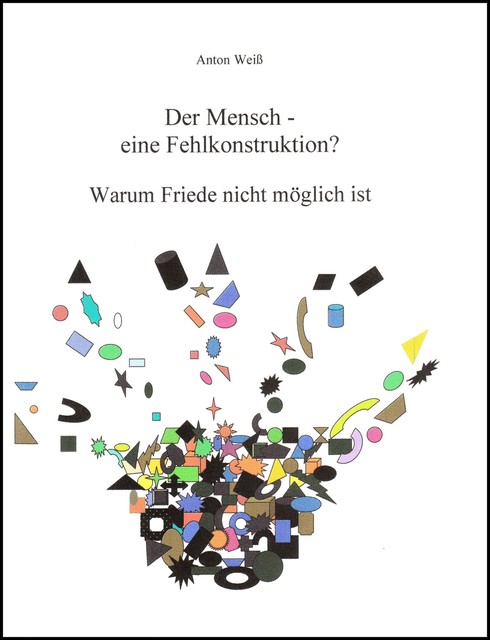 Anton Weiß

Der Mensch - eine Fehlkonstruktion?

Warum Friede nicht möglich ist